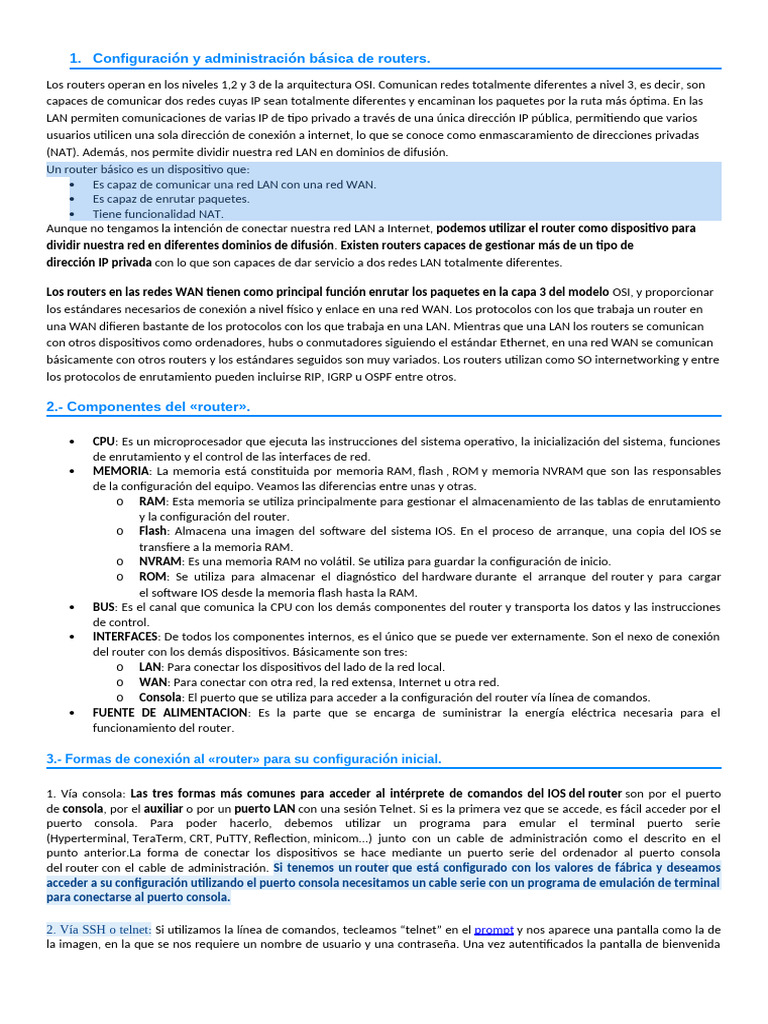 1. Configuración y administración básica de routers.

Los routers operan en los niveles 1,2 y 3 de la arquitectura OSI. Comunican redes totalmente diferentes a nivel 3, es decir, son capaces de comunicar dos redes cuyas IP sean totalmente diferentes y encaminan los paquetes por la ruta más óptima. En las LAN permiten comunicaciones de varias IP de tipo privado a través de una única dirección IP pública, permitiendo que varios usuarios utilicen una sola dirección de conexión a internet, lo que se conoce como enmascaramiento de direcciones privadas (NAT). Además, nos permite dividir nuestra red LAN en dominios de difusión.
Un router básico es un dispositivo que:
• Es capaz de comunicar una red LAN con una red WAN.
• Es capaz de enrutar paquetes.
• Tiene funcionalidad NAT.
Aunque no tengamos la intención de conectar nuestra red LAN a Internet, podemos utilizar el router como dispositivo para dividir nuestra red en diferentes dominios de difusión. Existen routers capaces de gestionar más de un tipo de dirección IP privada con lo que son capaces de dar servicio a dos redes LAN totalmente diferentes.

Los routers en las redes WAN tienen como principal función enrutar los paquetes en la capa 3 del modelo OSI, y proporcionar los estándares necesarios de conexión a nivel físico y enlace en una red WAN. Los protocolos con los que trabaja un router en una WAN difieren bastante de los protocolos con los que trabaja en una LAN. Mientras que una LAN los routers se comunican con otros dispositivos como ordenadores, hubs o conmutadores siguiendo el estándar Ethernet, en una red WAN se comunican básicamente con otros routers y los estándares seguidos son muy variados. Los routers utilizan como SO internetworking y entre los protocolos de enrutamiento pueden incluirse RIP, IGRP u OSPF entre otros.

2.- Componentes del «router».

• CPU: Es un microprocesador que ejecuta las instrucciones del sistema operativo, la inicialización del sistema, funciones de enrutamiento y el control de las interfaces de red.
• MEMORIA: La memoria está constituida por memoria RAM, flash , ROM y memoria NVRAM que son las responsables de la configuración del equipo. Veamos las diferencias entre unas y otras.
o RAM: Esta memoria se utiliza principalmente para gestionar el almacenamiento de las tablas de enrutamiento y la configuración del router.
o Flash: Almacena una imagen del software del sistema IOS. En el proceso de arranque, una copia del IOS se transfiere a la memoria RAM.
o NVRAM: Es una memoria RAM no volátil. Se utiliza para guardar la configuración de inicio.
o ROM: Se utiliza para almacenar el diagnóstico del hardware durante el arranque del router y para cargar el software IOS desde la memoria flash hasta la RAM.
• BUS: Es el canal que comunica la CPU con los demás componentes del router y transporta los datos y las instrucciones de control.
• INTERFACES: De todos los componentes internos, es el único que se puede ver externamente. Son el nexo de conexión del router con los demás dispositivos. Básicamente son tres:
o LAN: Para conectar los dispositivos del lado de la red local.
o WAN: Para conectar con otra red, la red extensa, Internet u otra red.
o Consola: El puerto que se utiliza para acceder a la configuración del router vía línea de comandos.
• FUENTE DE ALIMENTACION: Es la parte que se encarga de suministrar la energía eléctrica necesaria para el funcionamiento del router.

3.- Formas de conexión al «router» para su configuración inicial.

1. Vía consola: Las tres formas más comunes para acceder al intérprete de comandos del IOS del router son por el puerto de consola, por el auxiliar o por un puerto LAN con una sesión Telnet. Si es la primera vez que se accede, es fácil acceder por el puerto consola. Para poder hacerlo, debemos utilizar un programa para emular el terminal puerto serie (Hyperterminal, TeraTerm, CRT, PuTTY, Reflection, minicom...) junto con un cable de administración como el descrito en el punto anterior.La forma de conectar los dispositivos se hace mediante un puerto serie del ordenador al puerto consola del router con el cable de administración. Si tenemos un router que está configurado con los valores de fábrica y deseamos acceder a su configuración utilizando el puerto consola necesitamos un cable serie con un programa de emulación de terminal para conectarse al puerto consola.

2. Vía SSH o telnet: Si utilizamos la línea de comandos, tecleamos "telnet" en el prompt y nos aparece una pantalla como la de la imagen, en la que se nos requiere un nombre de usuario y una contraseña. Una vez autentificados la pantalla de bienvenida